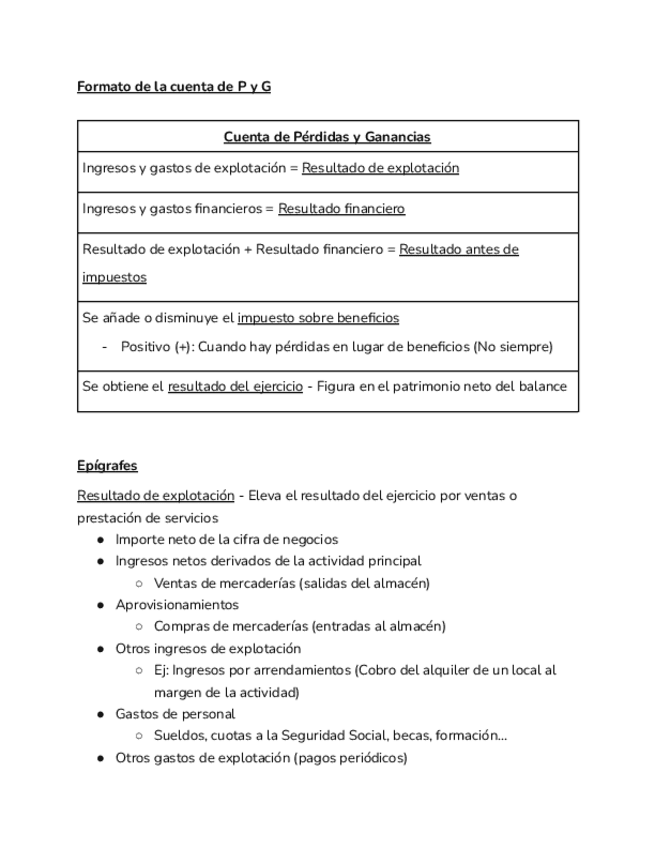 Formato de la cuenta de P y G

| Cuenta de Pérdidas y Ganancias |
|---|
| Ingresos y gastos de explotación = Resultado de explotación |
| Ingresos y gastos financieros = Resultado financiero |
| Resultado de explotación + Resultado financiero = Resultado antes de impuestos |
| Se añade o disminuye el impuesto sobre beneficios - Positivo (+): Cuando hay pérdidas en lugar de beneficios (No siempre) |
| Se obtiene el resultado del ejercicio - Figura en el patrimonio neto del balance |

Epígrafes

Resultado de explotación - Eleva el resultado del ejercicio por ventas o prestación de servicios
● Importe neto de la cifra de negocios
● Ingresos netos derivados de la actividad principal
○ Ventas de mercaderías (salidas del almacén)
● Aprovisionamientos
○ Compras de mercaderías (entradas al almacén)
● Otros ingresos de explotación
○ Ej: Ingresos por arrendamientos (Cobro del alquiler de un local al margen de la actividad)
● Gastos de personal
○ Sueldos, cuotas a la Seguridad Social, becas, formación...
● Otros gastos de explotación (pagos periódicos)